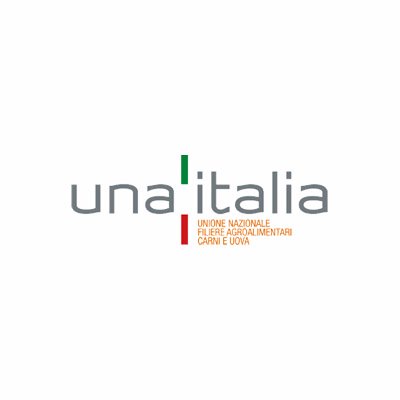 una italia

UNIONE NAZIONALE
FILIERE AGROALIMENTARI
CARNI E UOVA